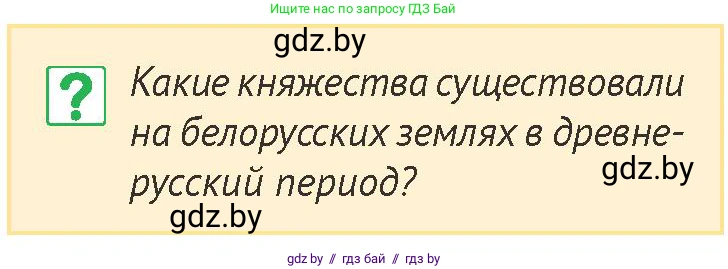 Ищите нас по запросу ГДЗ Бай

gdz.by

?

Какие княжества существовали на белорусских землях в древнерусский период?

gdz.by

gdz.by

gdz by // гдз бай // гдз by